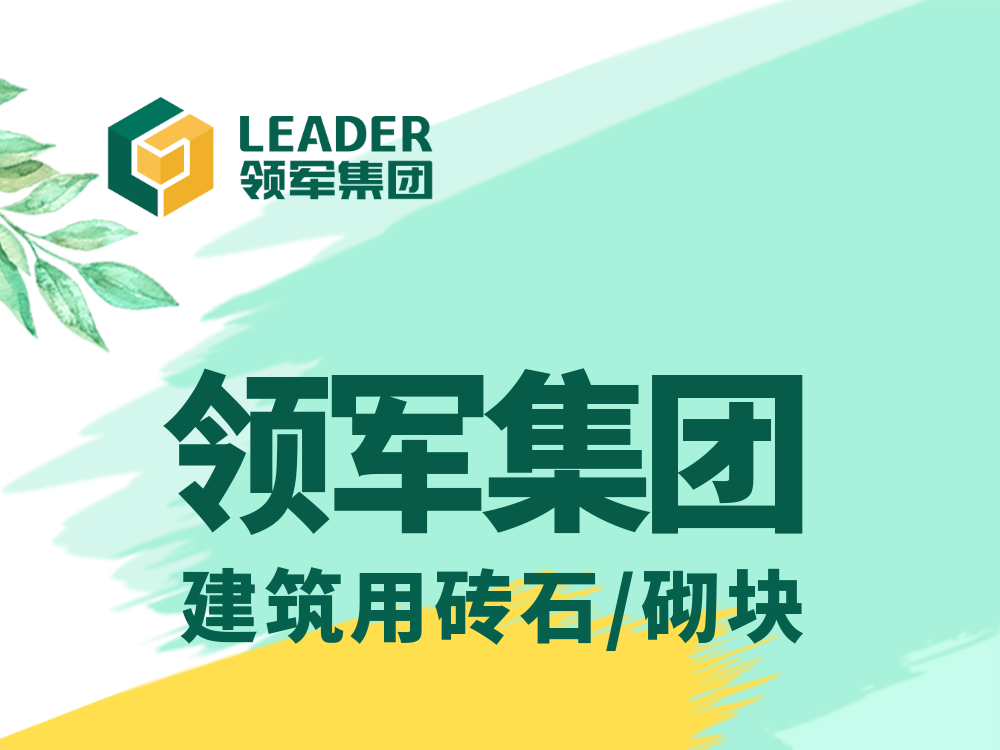 LEADER
领军集团

领军集团
建筑用砖石/砌块